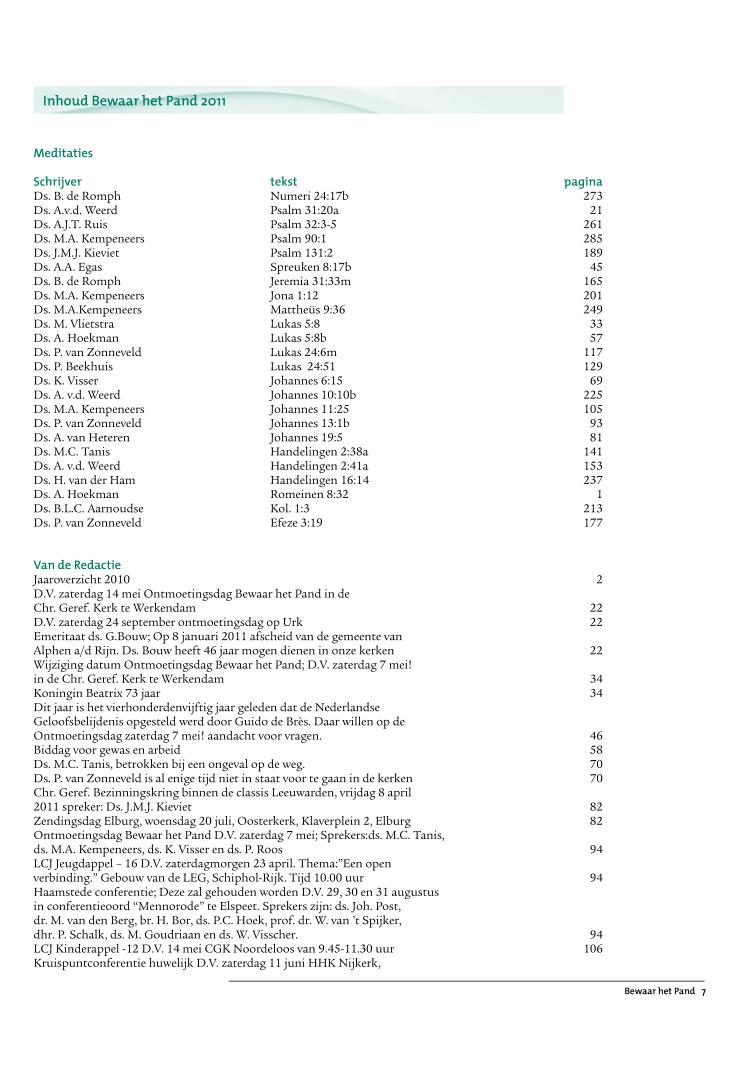 Inhoud Bewaar het Pand 2011

Meditaties

| Schrijver | tekst | pagina |
|---|---|---|
| Ds. B. de Romph | Numeri 24:17b | 273 |
| Ds. A.v.d. Weerd | Psalm 31:20a | 21 |
| Ds. A.J.T. Ruis | Psalm 32:3-5 | 261 |
| Ds. M.A. Kempeneers | Psalm 90:1 | 285 |
| Ds. J.M.J. Kieviet | Psalm 131:2 | 189 |
| Ds. A.A. Egas | Spreuken 8:17b | 45 |
| Ds. B. de Romph | Jeremia 31:33m | 165 |
| Ds. M.A. Kempeneers | Jona 1:12 | 201 |
| Ds. M.A.Kempeneers | Mattheüs 9:36 | 249 |
| Ds. M. Vlietstra | Lukas 5:8 | 33 |
| Ds. A. Hoekman | Lukas 5:8b | 57 |
| Ds. P. van Zonneveld | Lukas 24:6m | 117 |
| Ds. P. Beekhuis | Lukas 24:51 | 129 |
| Ds. K. Visser | Johannes 6:15 | 69 |
| Ds. A. v.d. Weerd | Johannes 10:10b | 225 |
| Ds. M.A. Kempeneers | Johannes 11:25 | 105 |
| Ds. P. van Zonneveld | Johannes 13:1b | 93 |
| Ds. A. van Heteren | Johannes 19:5 | 81 |
| Ds. M.C. Tanis | Handelingen 2:38a | 141 |
| Ds. A. v.d. Weerd | Handelingen 2:41a | 153 |
| Ds. H. van der Ham | Handelingen 16:14 | 237 |
| Ds. A. Hoekman | Romeinen 8:32 | 1 |
| Ds. B.L.C. Aarnoudse | Kol. 1:3 | 213 |
| Ds. P. van Zonneveld | Efeze 3:19 | 177 |

Van de Redactie
Jaaroverzicht 2010 2
D.V. zaterdag 14 mei Ontmoetingsdag Bewaar het Pand in de Chr. Geref. Kerk te Werkendam 22
D.V. zaterdag 24 september ontmoetingsdag op Urk 22
Emeritaat ds. G.Bouw; Op 8 januari 2011 afscheid van de gemeente van Alphen a/d Rijn. Ds. Bouw heeft 46 jaar mogen dienen in onze kerken 22
Wijziging datum Ontmoetingsdag Bewaar het Pand; D.V. zaterdag 7 mei! in de Chr. Geref. Kerk te Werkendam 34
Koningin Beatrix 73 jaar 34
Dit jaar is het vierhonderdenvijftig jaar geleden dat de Nederlandse Geloofsbelijdenis opgesteld werd door Guido de Brès. Daar willen op de Ontmoetingsdag zaterdag 7 mei! aandacht voor vragen. 46
Biddag voor gewas en arbeid 58
Ds. M.C. Tanis, betrokken bij een ongeval op de weg. 70
Ds. P. van Zonneveld is al enige tijd niet in staat voor te gaan in de kerken 70
Chr. Geref. Bezinningskring binnen de classis Leeuwarden, vrijdag 8 april 2011 spreker: Ds. J.M.J. Kieviet 82
Zendingsdag Elburg, woensdag 20 juli, Oosterkerk, Klaverplein 2, Elburg 82
Ontmoetingsdag Bewaar het Pand D.V. zaterdag 7 mei; Sprekers:ds. M.C. Tanis, ds. M.A. Kempeneers, ds. K. Visser en ds. P. Roos 94
LCJ Jeugdappel – 16 D.V. zaterdagmorgen 23 april. Thema:"Een open verbinding." Gebouw van de LEG, Schiphol-Rijk. Tijd 10.00 uur 94
Haamstede conferentie; Deze zal gehouden worden D.V. 29, 30 en 31 augustus in conferentieoord "Mennorode" te Elspeet. Sprekers zijn: ds. Joh. Post, dr. M. van den Berg, br. H. Bor, ds. P.C. Hoek, prof. dr. W. van 't Spijker, dhr. P. Schalk, ds. M. Goudriaan en ds. W. Visscher. 94
LCJ Kinderappel -12 D.V. 14 mei CGK Noordeloos van 9.45-11.30 uur 106
Kruispuntconferentie huwelijk D.V. zaterdag 11 juni HHK Nijkerk,

Bewaar het Pand 7